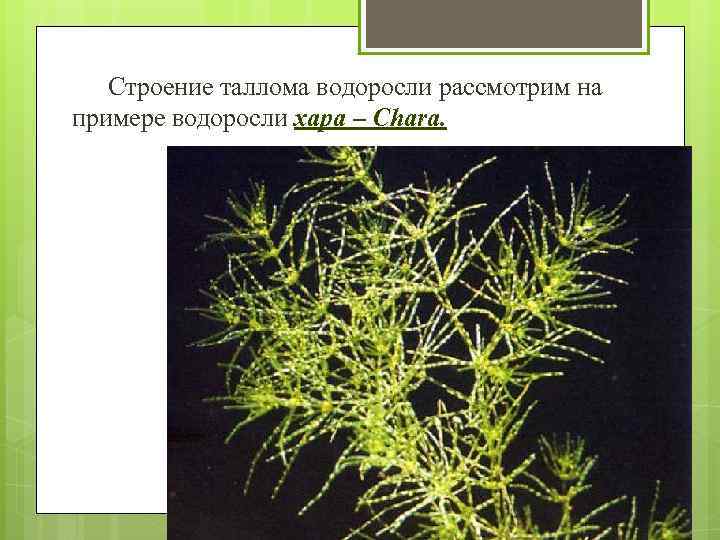 Строение таллома водоросли рассмотрим на примере водоросли хара – Chara.